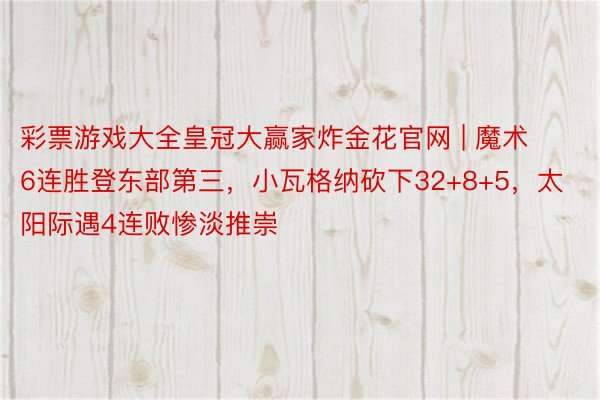 彩票游戏大全皇冠大赢家炸金花官网 | 魔术6连胜登东部第三，小瓦格纳砍下32+8+5，太阳际遇4连败惨淡推崇